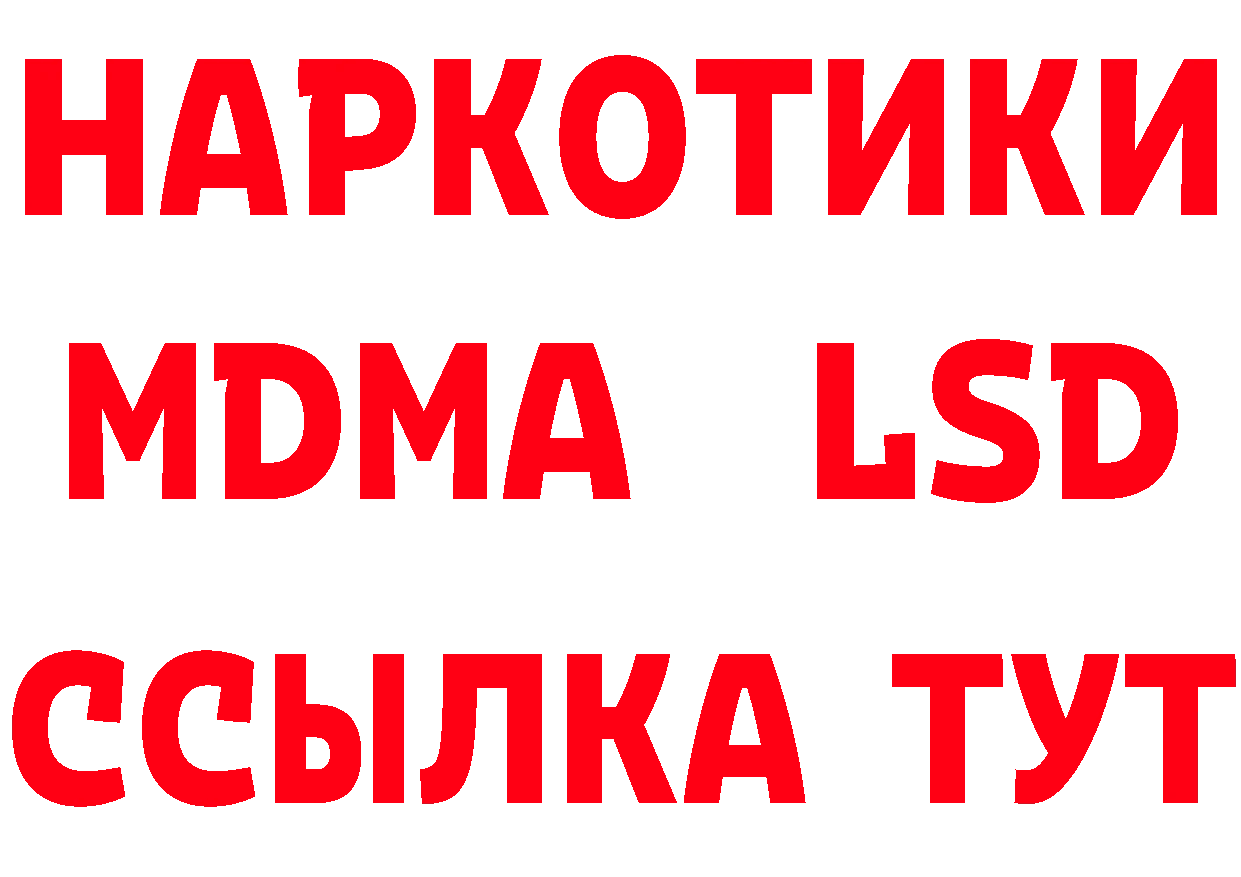 НАРКОТИКИ
MDMA LSD
ССЫЛКА ТУТ